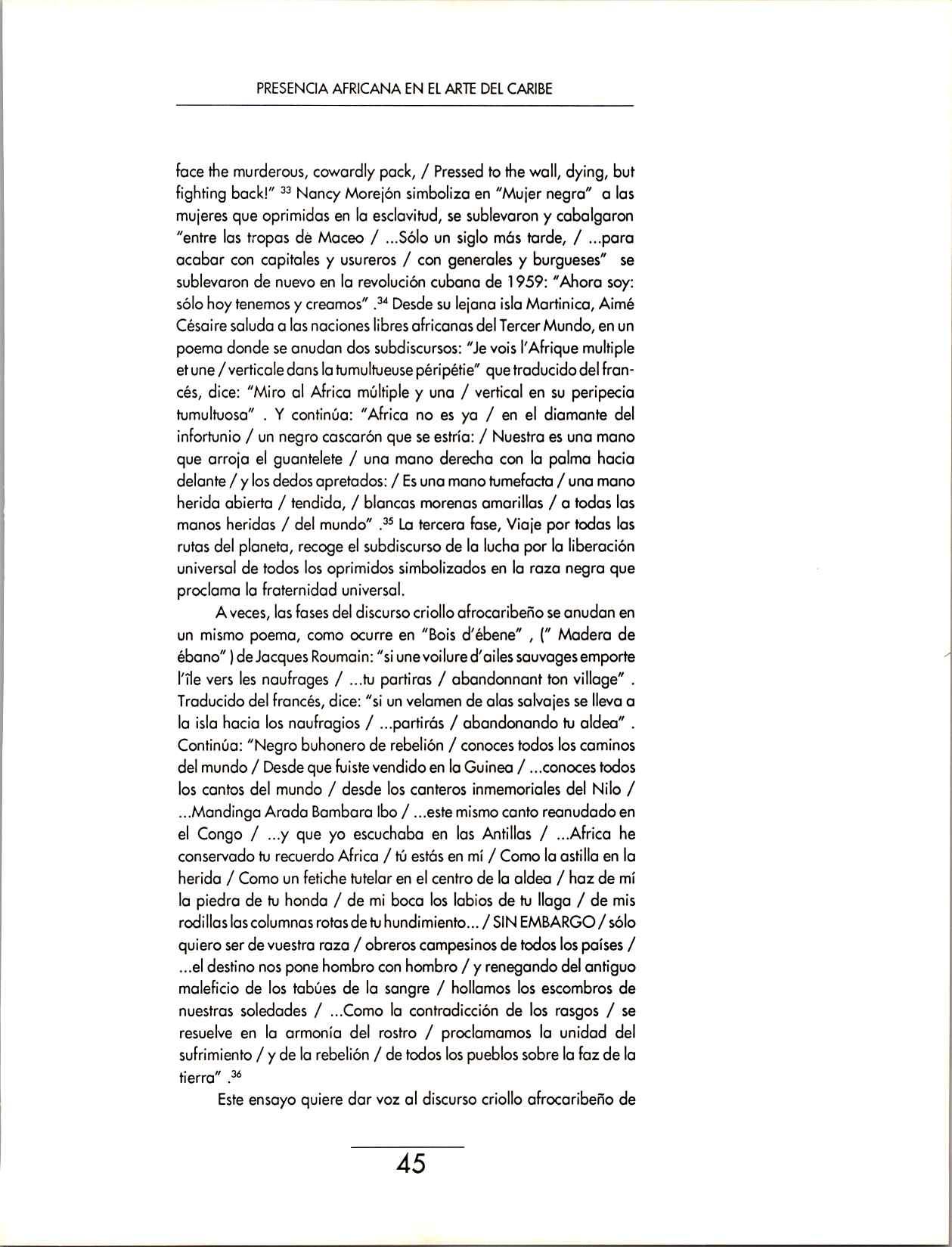 PRESENCIA AFRICANA EN EL ARTE DEL CARIBE

face the murderous, cowardly pack, / Pressed to the wall, dying, but fighting back!" $^{33}$ Nancy Morejón simboliza en "Mujer negra" a las mujeres que oprimidas en la esclavitud, se sublevaron y cabalgaron "entre las tropas de Maceo / ...Sólo un siglo más tarde, / ...para acabar con capitales y usureros / con generales y burgueses" se sublevaron de nuevo en la revolución cubana de 1959: "Ahora soy: sólo hoy tenemos y creamos" .$^{34}$ Desde su lejana isla Martinica, Aimé Césaire saluda a las naciones libres africanas del Tercer Mundo, en un poema donde se anudan dos subdiscursos: "Je vois l'Afrique multiple et une / verticale dans la tumultueuse péripétie" que traducido del francés, dice: "Miro al Africa múltiple y una / vertical en su peripecia tumultuosa" . Y continúa: "Africa no es ya / en el diamante del infortunio / un negro cascarón que se estría: / Nuestra es una mano que arroja el guantelete / una mano derecha con la palma hacia delante / y los dedos apretados: / Es una mano tumefacta / una mano herida abierta / tendida, / blancas morenas amarillas / a todas las manos heridas / del mundo" .$^{35}$ La tercera fase, Viaje por todas las rutas del planeta, recoge el subdiscurso de la lucha por la liberación universal de todos los oprimidos simbolizados en la raza negra que proclama la fraternidad universal.

A veces, las fases del discurso criollo afrocaribeño se anudan en un mismo poema, como ocurre en "Bois d'ébene" , (" Madera de ébano" ) de Jacques Roumain: "si une voilure d'ailes sauvages emporte l'île vers les naufrages / ...tu partiras / abandonnant ton village" . Traducido del francés, dice: "si un velamen de alas salvajes se lleva a la isla hacia los naufragios / ...partirás / abandonando tu aldea" . Continúa: "Negro buhonero de rebelión / conoces todos los caminos del mundo / Desde que fuiste vendido en la Guinea / ...conoces todos los cantos del mundo / desde los canteros inmemoriales del Nilo / ...Mandinga Arada Bambara Ibo / ...este mismo canto reanudado en el Congo / ...y que yo escuchaba en las Antillas / ...Africa he conservado tu recuerdo Africa / tú estás en mí / Como la astilla en la herida / Como un fetiche tutelar en el centro de la aldea / haz de mí la piedra de tu honda / de mi boca los labios de tu llaga / de mis rodillas las columnas rotas de tu hundimiento... / SIN EMBARGO / sólo quiero ser de vuestra raza / obreros campesinos de todos los países / ...el destino nos pone hombro con hombro / y renegando del antiguo maleficio de los tabúes de la sangre / hollamos los escombros de nuestras soledades / ...Como la contradicción de los rasgos / se resuelve en la armonía del rostro / proclamamos la unidad del sufrimiento / y de la rebelión / de todos los pueblos sobre la faz de la tierra" .$^{36}$

Este ensayo quiere dar voz al discurso criollo afrocaribeño de

45